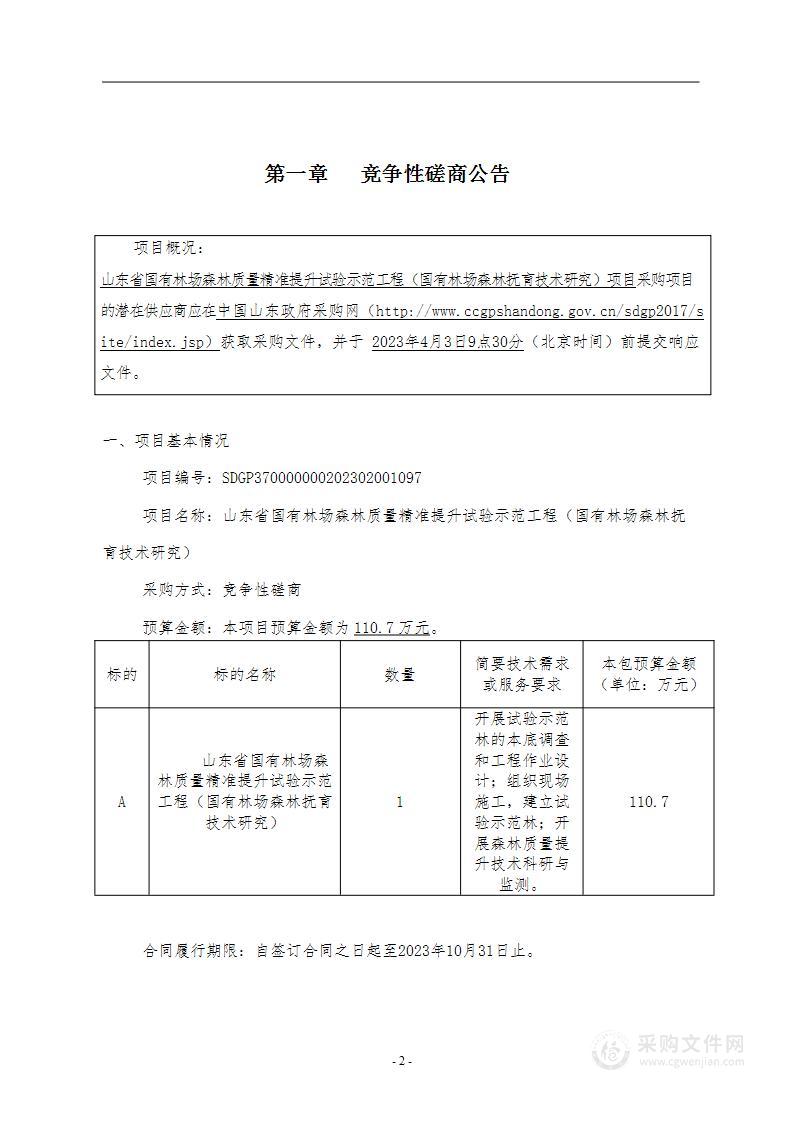 第一章　竞争性磋商公告

项目概况：

山东省国有林场森林质量精准提升试验示范工程（国有林场森林抚育技术研究）项目采购项目的潜在供应商应在中国山东政府采购网（http://www.ccgpshandong.gov.cn/sdgp2017/site/index.jsp）获取采购文件，并于 2023年4月3日9点30分（北京时间）前提交响应文件。

一、项目基本情况

项目编号：SDGP370000000202302001097

项目名称：山东省国有林场森林质量精准提升试验示范工程（国有林场森林抚育技术研究）

采购方式：竞争性磋商

预算金额：本项目预算金额为 110.7 万元。

| 标的 | 标的名称 | 数量 | 简要技术需求或服务要求 | 本包预算金额（单位：万元） |
|---|---|---|---|---|
| A | 山东省国有林场森林质量精准提升试验示范工程（国有林场森林抚育技术研究） | 1 | 开展试验示范林的本底调查和工程作业设计；组织现场施工，建立试验示范林；开展森林质量提升技术科研与监测。 | 110.7 |

合同履行期限：自签订合同之日起至2023年10月31日止。

- 2 -

采购文件网
www.cgwenjian.com